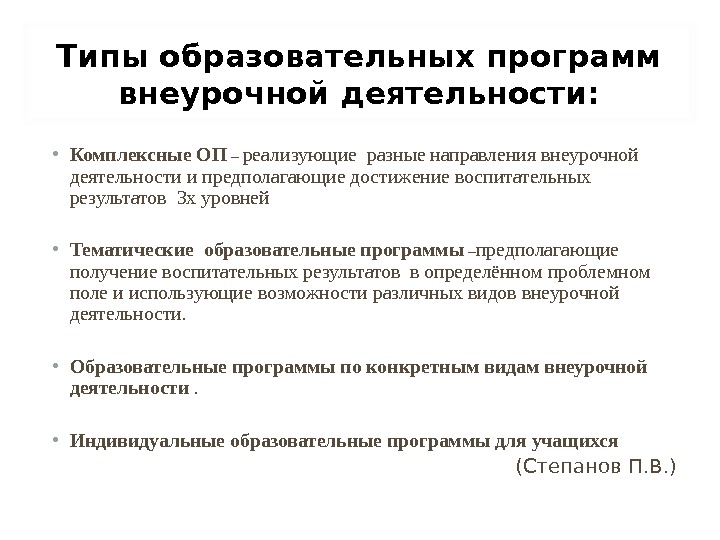 Типы образовательных программ внеурочной деятельности:

• Комплексные ОП – реализующие разные направления внеурочной деятельности и предполагающие достижение воспитательных результатов 3х уровней

• Тематические образовательные программы –предполагающие получение воспитательных результатов в определённом проблемном поле и использующие возможности различных видов внеурочной деятельности.

• Образовательные программы по конкретным видам внеурочной деятельности .

• Индивидуальные образовательные программы для учащихся

(Степанов П.В.)